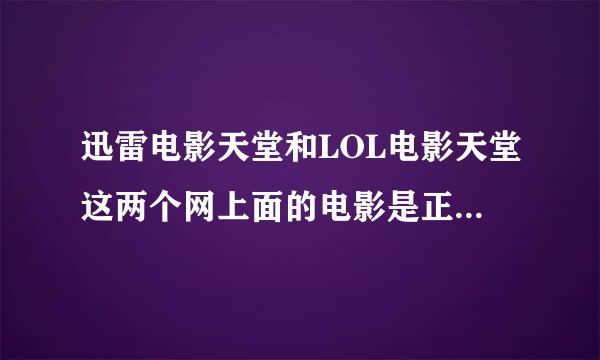 迅雷电影天堂和LOL电影天堂这两个网上面的电影是正...